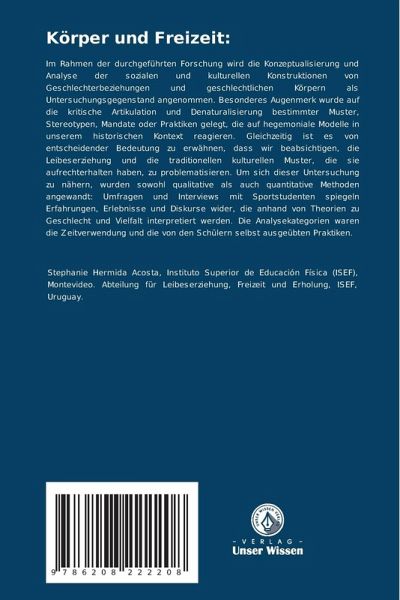 Körper und Freizeit:

Im Rahmen der durchgeführten Forschung wird die Konzeptualisierung und Analyse der sozialen und kulturellen Konstruktionen von Geschlechterbeziehungen und geschlechtlichen Körpern als Untersuchungsgegenstand angenommen. Besonderes Augenmerk wurde auf die kritische Artikulation und Denaturalisierung bestimmter Muster, Stereotypen, Mandate oder Praktiken gelegt, die auf hegemoniale Modelle in unserem historischen Kontext reagieren. Gleichzeitig ist es von entscheidender Bedeutung zu erwähnen, dass wir beabsichtigen, die Leibeserziehung und die traditionellen kulturellen Muster, die sie aufrechterhalten haben, zu problematisieren. Um sich dieser Untersuchung zu nähern, wurden sowohl qualitative als auch quantitative Methoden angewandt: Umfragen und Interviews mit Sportstudenten spiegeln Erfahrungen, Erlebnisse und Diskurse wider, die anhand von Theorien zu Geschlecht und Vielfalt interpretiert werden. Die Analysekategorien waren die Zeitverwendung und die von den Schülern selbst ausgeübten Praktiken.

Stephanie Hermida Acosta, Instituto Superior de Educación Física (ISEF), Montevideo. Abteilung für Leibeserziehung, Freizeit und Erholung, ISEF, Uruguay.

9 786208 222208

UNSER WISSEN VERLAG
- VERLAG -
Unser Wissen